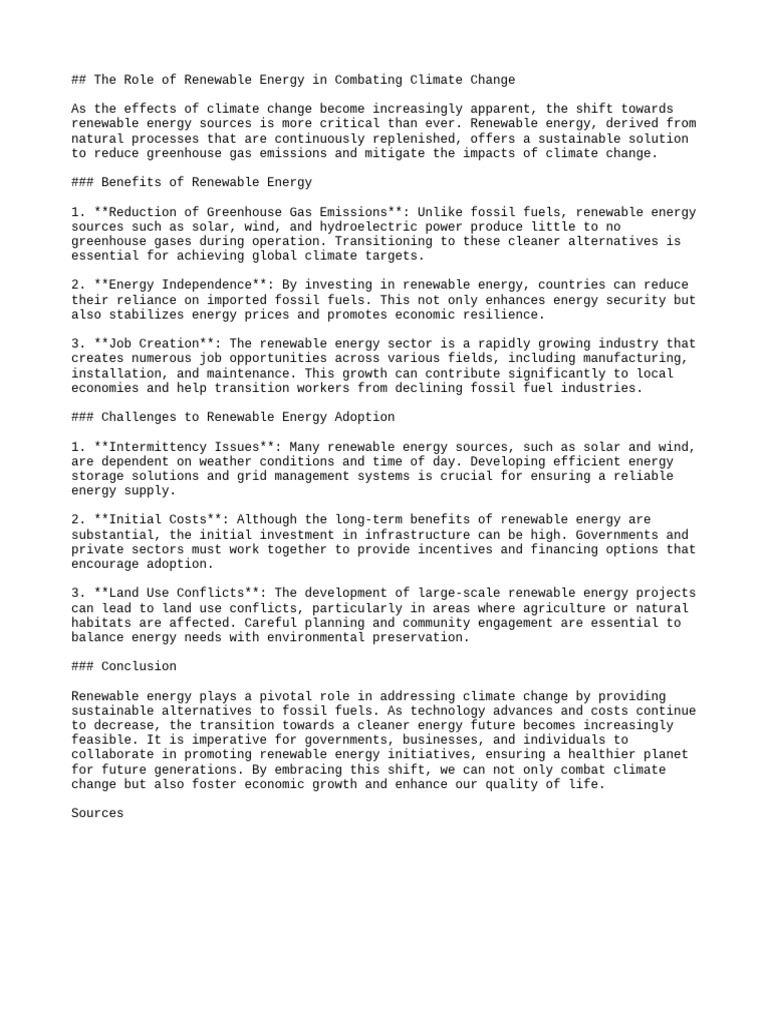 ## The Role of Renewable Energy in Combating Climate Change

As the effects of climate change become increasingly apparent, the shift towards renewable energy sources is more critical than ever. Renewable energy, derived from natural processes that are continuously replenished, offers a sustainable solution to reduce greenhouse gas emissions and mitigate the impacts of climate change.

### Benefits of Renewable Energy

1. **Reduction of Greenhouse Gas Emissions**: Unlike fossil fuels, renewable energy sources such as solar, wind, and hydroelectric power produce little to no greenhouse gases during operation. Transitioning to these cleaner alternatives is essential for achieving global climate targets.

2. **Energy Independence**: By investing in renewable energy, countries can reduce their reliance on imported fossil fuels. This not only enhances energy security but also stabilizes energy prices and promotes economic resilience.

3. **Job Creation**: The renewable energy sector is a rapidly growing industry that creates numerous job opportunities across various fields, including manufacturing, installation, and maintenance. This growth can contribute significantly to local economies and help transition workers from declining fossil fuel industries.

### Challenges to Renewable Energy Adoption

1. **Intermittency Issues**: Many renewable energy sources, such as solar and wind, are dependent on weather conditions and time of day. Developing efficient energy storage solutions and grid management systems is crucial for ensuring a reliable energy supply.

2. **Initial Costs**: Although the long-term benefits of renewable energy are substantial, the initial investment in infrastructure can be high. Governments and private sectors must work together to provide incentives and financing options that encourage adoption.

3. **Land Use Conflicts**: The development of large-scale renewable energy projects can lead to land use conflicts, particularly in areas where agriculture or natural habitats are affected. Careful planning and community engagement are essential to balance energy needs with environmental preservation.

### Conclusion

Renewable energy plays a pivotal role in addressing climate change by providing sustainable alternatives to fossil fuels. As technology advances and costs continue to decrease, the transition towards a cleaner energy future becomes increasingly feasible. It is imperative for governments, businesses, and individuals to collaborate in promoting renewable energy initiatives, ensuring a healthier planet for future generations. By embracing this shift, we can not only combat climate change but also foster economic growth and enhance our quality of life.

Sources